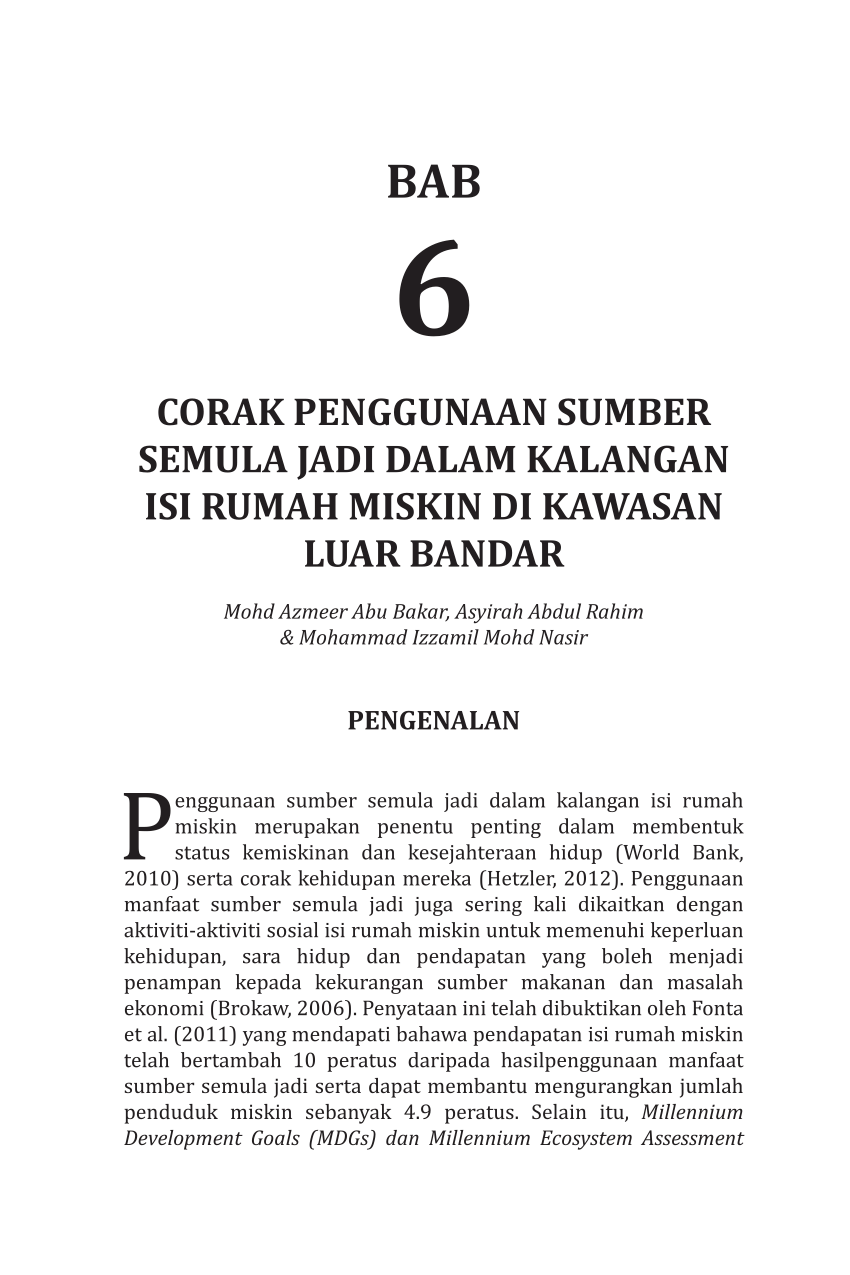 BAB

6

CORAK PENGGUNAAN SUMBER SEMULA JADI DALAM KALANGAN ISI RUMAH MISKIN DI KAWASAN LUAR BANDAR

Mohd Azmeer Abu Bakar, Asyirah Abdul Rahim & Mohammad Izzamil Mohd Nasir

PENGENALAN

Penggunaan sumber semula jadi dalam kalangan isi rumah miskin merupakan penentu penting dalam membentuk status kemiskinan dan kesejahteraan hidup (World Bank, 2010) serta corak kehidupan mereka (Hetzler, 2012). Penggunaan manfaat sumber semula jadi juga sering kali dikaitkan dengan aktiviti-aktiviti sosial isi rumah miskin untuk memenuhi keperluan kehidupan, sara hidup dan pendapatan yang boleh menjadi penampan kepada kekurangan sumber makanan dan masalah ekonomi (Brokaw, 2006). Penyataan ini telah dibuktikan oleh Fonta et al. (2011) yang mendapati bahawa pendapatan isi rumah miskin telah bertambah 10 peratus daripada hasilpenggunaan manfaat sumber semula jadi serta dapat membantu mengurangkan jumlah penduduk miskin sebanyak 4.9 peratus. Selain itu, Millennium Development Goals (MDGs) dan Millennium Ecosystem Assessment